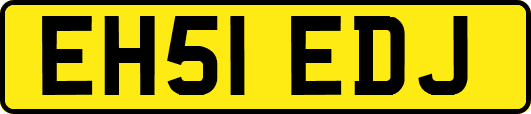 EH51 EDJ